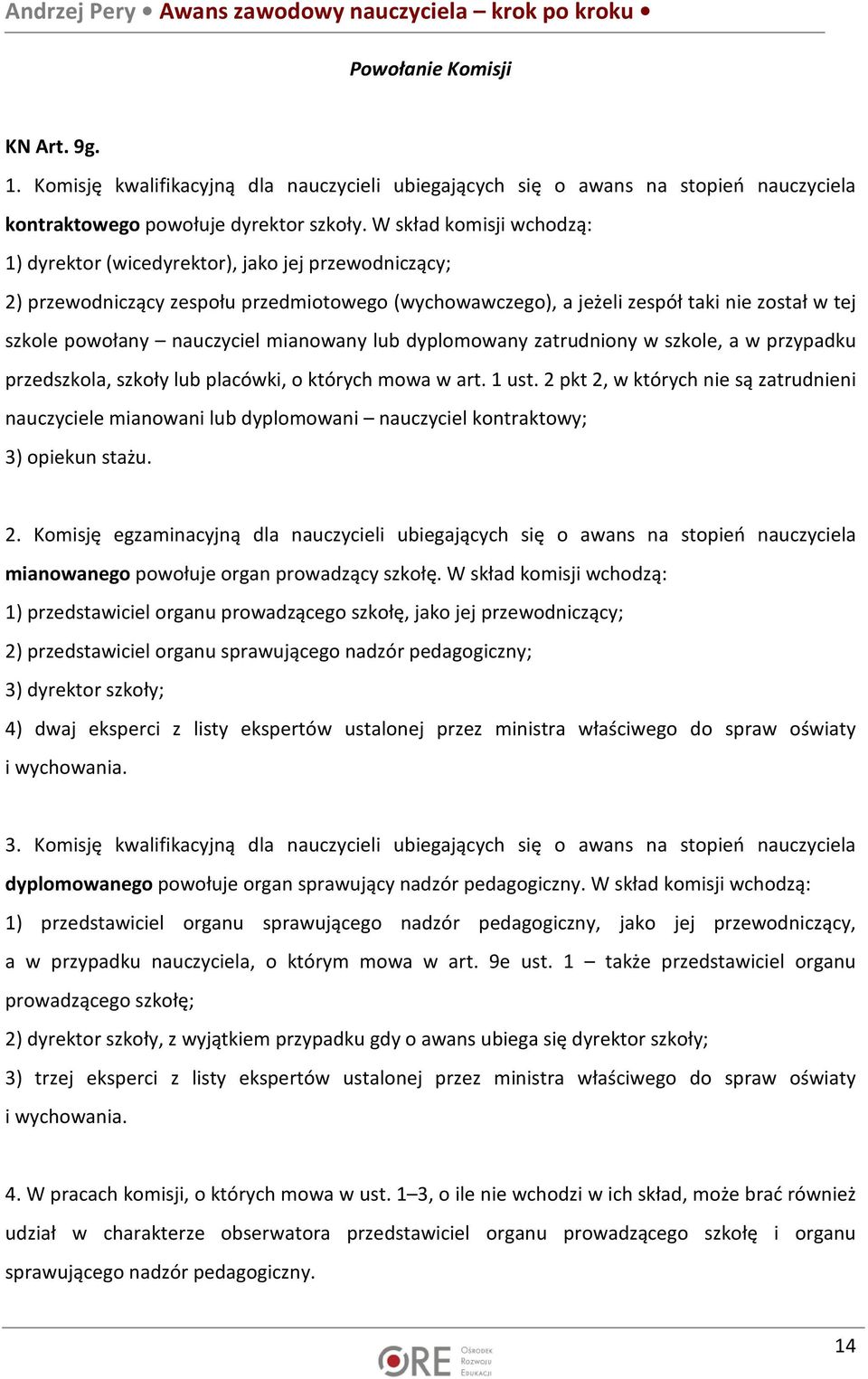 Andrzej Pery • Awans zawodowy nauczyciela – krok po kroku •

Powołanie Komisji

KN Art. 9g.

1. Komisję kwalifikacyjną dla nauczycieli ubiegających się o awans na stopień nauczyciela kontraktowego powołuje dyrektor szkoły. W skład komisji wchodzą:
1) dyrektor (wicedyrektor), jako jej przewodniczący;
2) przewodniczący zespołu przedmiotowego (wychowawczego), a jeżeli zespół taki nie został w tej szkole powołany – nauczyciel mianowany lub dyplomowany zatrudniony w szkole, a w przypadku przedszkola, szkoły lub placówki, o których mowa w art. 1 ust. 2 pkt 2, w których nie są zatrudnieni nauczyciele mianowani lub dyplomowani – nauczyciel kontraktowy;
3) opiekun stażu.

2. Komisję egzaminacyjną dla nauczycieli ubiegających się o awans na stopień nauczyciela mianowanego powołuje organ prowadzący szkołę. W skład komisji wchodzą:
1) przedstawiciel organu prowadzącego szkołę, jako jej przewodniczący;
2) przedstawiciel organu sprawującego nadzór pedagogiczny;
3) dyrektor szkoły;
4) dwaj eksperci z listy ekspertów ustalonej przez ministra właściwego do spraw oświaty i wychowania.

3. Komisję kwalifikacyjną dla nauczycieli ubiegających się o awans na stopień nauczyciela dyplomowanego powołuje organ sprawujący nadzór pedagogiczny. W skład komisji wchodzą:
1) przedstawiciel organu sprawującego nadzór pedagogiczny, jako jej przewodniczący, a w przypadku nauczyciela, o którym mowa w art. 9e ust. 1 – także przedstawiciel organu prowadzącego szkołę;
2) dyrektor szkoły, z wyjątkiem przypadku gdy o awans ubiega się dyrektor szkoły;
3) trzej eksperci z listy ekspertów ustalonej przez ministra właściwego do spraw oświaty i wychowania.

4. W pracach komisji, o których mowa w ust. 1–3, o ile nie wchodzi w ich skład, może brać również udział w charakterze obserwatora przedstawiciel organu prowadzącego szkołę i organu sprawującego nadzór pedagogiczny.

ORE Ośrodek Rozwoju Edukacji

14